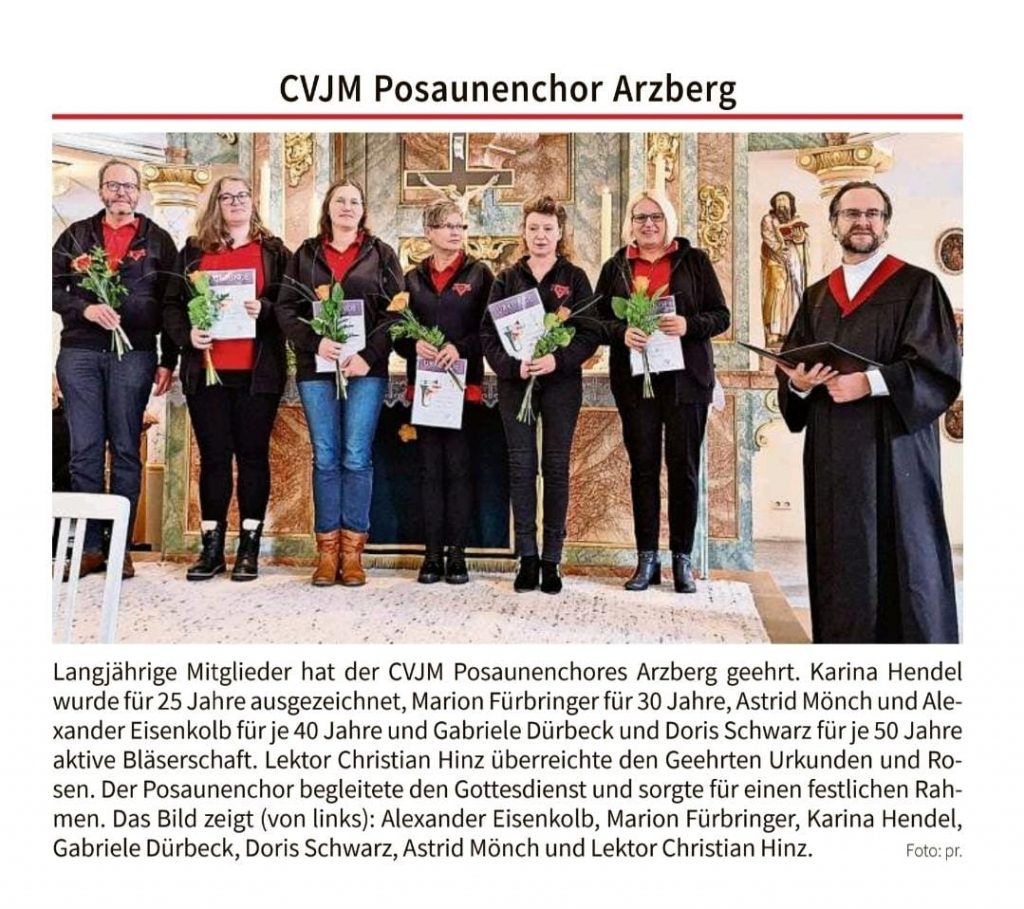 CVJM Posaunenchor Arzberg

Langjährige Mitglieder hat der CVJM Posaunenchores Arzberg geehrt. Karina Hendel wurde für 25 Jahre ausgezeichnet, Marion Fürbringer für 30 Jahre, Astrid Mönch und Alexander Eisenkolb für je 40 Jahre und Gabriele Dürbeck und Doris Schwarz für je 50 Jahre aktive Bläserschaft. Lektor Christian Hinz überreichte den Geehrten Urkunden und Rosen. Der Posaunenchor begleitete den Gottesdienst und sorgte für einen festlichen Rahmen. Das Bild zeigt (von links): Alexander Eisenkolb, Marion Fürbringer, Karina Hendel, Gabriele Dürbeck, Doris Schwarz, Astrid Mönch und Lektor Christian Hinz. Foto: pr.